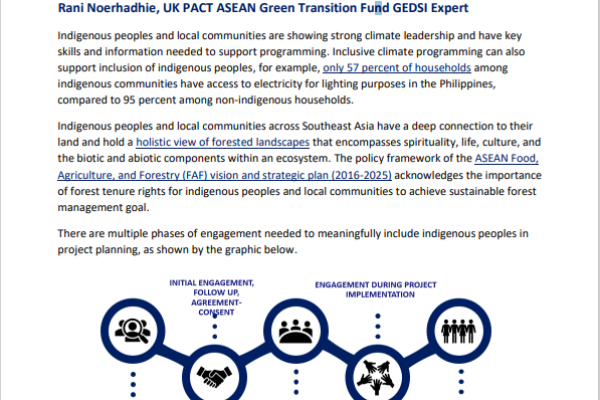 Rani Noerhadhie, UK PACT ASEAN Green Transition Fund GEDSI Expert

Indigenous peoples and local communities are showing strong climate leadership and have key skills and information needed to support programming. Inclusive climate programming can also support inclusion of indigenous peoples, for example, only 57 percent of households among indigenous communities have access to electricity for lighting purposes in the Philippines, compared to 95 percent among non-indigenous households.

Indigenous peoples and local communities across Southeast Asia have a deep connection to their land and hold a holistic view of forested landscapes that encompasses spirituality, life, culture, and the biotic and abiotic components within an ecosystem. The policy framework of the ASEAN Food, Agriculture, and Forestry (FAF) vision and strategic plan (2016-2025) acknowledges the importance of forest tenure rights for indigenous peoples and local communities to achieve sustainable forest management goal.

There are multiple phases of engagement needed to meaningfully include indigenous peoples in project planning, as shown by the graphic below.

INITIAL ENGAGEMENT, FOLLOW UP, AGREEMENT-CONSENT

ENGAGEMENT DURING PROJECT IMPLEMENTATION